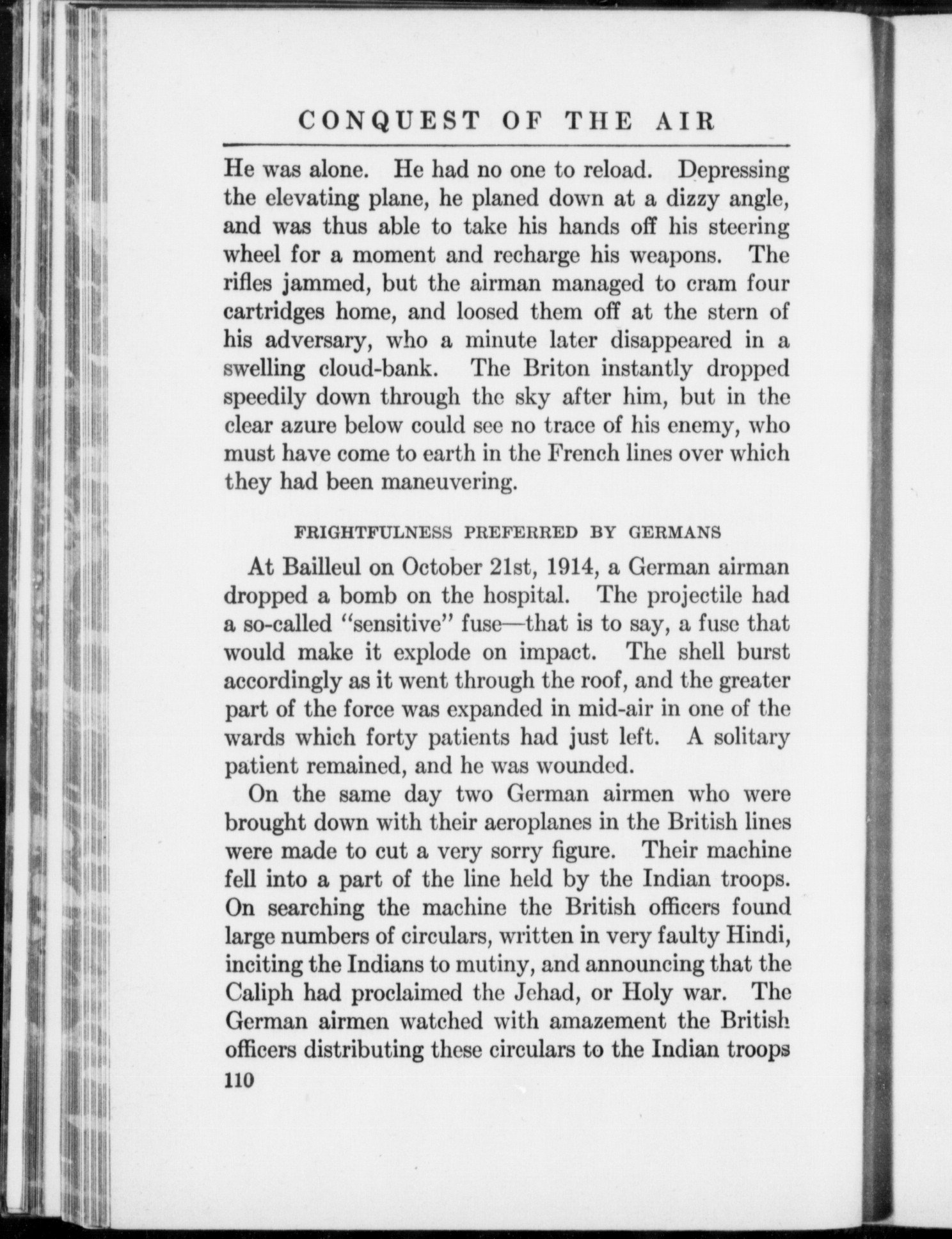 CONQUEST OF THE AIR

He was alone. He had no one to reload. Depressing the elevating plane, he planed down at a dizzy angle, and was thus able to take his hands off his steering wheel for a moment and recharge his weapons. The rifles jammed, but the airman managed to cram four cartridges home, and loosed them off at the stern of his adversary, who a minute later disappeared in a swelling cloud-bank. The Briton instantly dropped speedily down through the sky after him, but in the clear azure below could see no trace of his enemy, who must have come to earth in the French lines over which they had been maneuvering.

FRIGHTFULNESS PREFERRED BY GERMANS

At Bailleul on October 21st, 1914, a German airman dropped a bomb on the hospital. The projectile had a so-called "sensitive" fuse—that is to say, a fuse that would make it explode on impact. The shell burst accordingly as it went through the roof, and the greater part of the force was expanded in mid-air in one of the wards which forty patients had just left. A solitary patient remained, and he was wounded.

On the same day two German airmen who were brought down with their aeroplanes in the British lines were made to cut a very sorry figure. Their machine fell into a part of the line held by the Indian troops. On searching the machine the British officers found large numbers of circulars, written in very faulty Hindi, inciting the Indians to mutiny, and announcing that the Caliph had proclaimed the Jehad, or Holy war. The German airmen watched with amazement the British officers distributing these circulars to the Indian troops

110